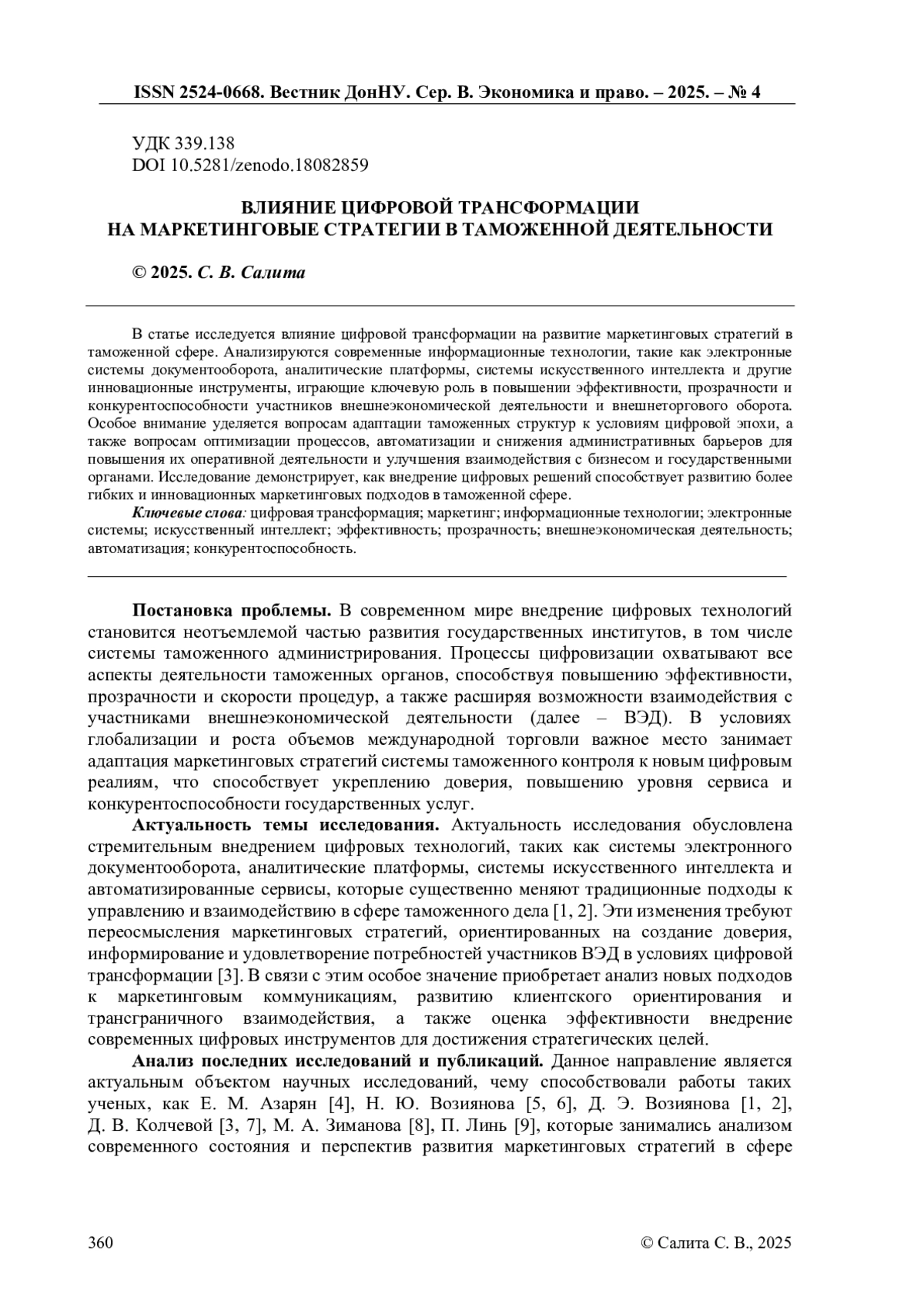 ISSN 2524-0668. Вестник ДонНУ. Сер. В. Экономика и право. – 2025. – № 4

УДК 339.138
DOI 10.5281/zenodo.18082859

ВЛИЯНИЕ ЦИФРОВОЙ ТРАНСФОРМАЦИИ
НА МАРКЕТИНГОВЫЕ СТРАТЕГИИ В ТАМОЖЕННОЙ ДЕЯТЕЛЬНОСТИ

© 2025. С. В. Салита

В статье исследуется влияние цифровой трансформации на развитие маркетинговых стратегий в таможенной сфере. Анализируются современные информационные технологии, такие как электронные системы документооборота, аналитические платформы, системы искусственного интеллекта и другие инновационные инструменты, играющие ключевую роль в повышении эффективности, прозрачности и конкурентоспособности участников внешнеэкономической деятельности и внешнеторгового оборота. Особое внимание уделяется вопросам адаптации таможенных структур к условиям цифровой эпохи, а также вопросам оптимизации процессов, автоматизации и снижения административных барьеров для повышения их оперативной деятельности и улучшения взаимодействия с бизнесом и государственными органами. Исследование демонстрирует, как внедрение цифровых решений способствует развитию более гибких и инновационных маркетинговых подходов в таможенной сфере.

Ключевые слова: цифровая трансформация; маркетинг; информационные технологии; электронные системы; искусственный интеллект; эффективность; прозрачность; внешнеэкономическая деятельность; автоматизация; конкурентоспособность.

Постановка проблемы. В современном мире внедрение цифровых технологий становится неотъемлемой частью развития государственных институтов, в том числе системы таможенного администрирования. Процессы цифровизации охватывают все аспекты деятельности таможенных органов, способствуя повышению эффективности, прозрачности и скорости процедур, а также расширяя возможности взаимодействия с участниками внешнеэкономической деятельности (далее – ВЭД). В условиях глобализации и роста объемов международной торговли важное место занимает адаптация маркетинговых стратегий системы таможенного контроля к новым цифровым реалиям, что способствует укреплению доверия, повышению уровня сервиса и конкурентоспособности государственных услуг.

Актуальность темы исследования. Актуальность исследования обусловлена стремительным внедрением цифровых технологий, таких как системы электронного документооборота, аналитические платформы, системы искусственного интеллекта и автоматизированные сервисы, которые существенно меняют традиционные подходы к управлению и взаимодействию в сфере таможенного дела [1, 2]. Эти изменения требуют переосмысления маркетинговых стратегий, ориентированных на создание доверия, информирование и удовлетворение потребностей участников ВЭД в условиях цифровой трансформации [3]. В связи с этим особое значение приобретает анализ новых подходов к маркетинговым коммуникациям, развитию клиентского ориентирования и трансграничного взаимодействия, а также оценка эффективности внедрение современных цифровых инструментов для достижения стратегических целей.

Анализ последних исследований и публикаций. Данное направление является актуальным объектом научных исследований, чему способствовали работы таких ученых, как Е. М. Азарян [4], Н. Ю. Возиянова [5, 6], Д. Э. Возиянова [1, 2], Д. В. Колчевой [3, 7], М. А. Зиманова [8], П. Линь [9], которые занимались анализом современного состояния и перспектив развития маркетинговых стратегий в сфере

360 © Салита С. В., 2025